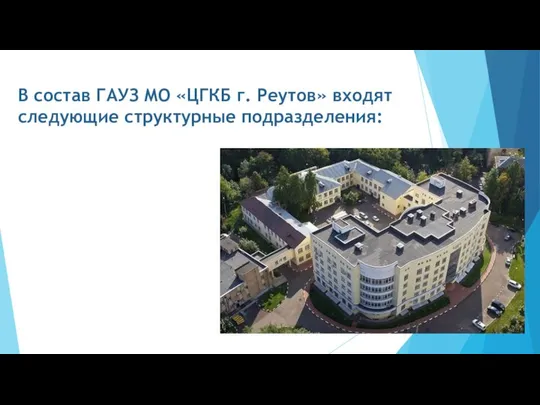 В состав ГАУЗ МО «ЦГКБ г. Реутов» входят следующие структурные подразделения: